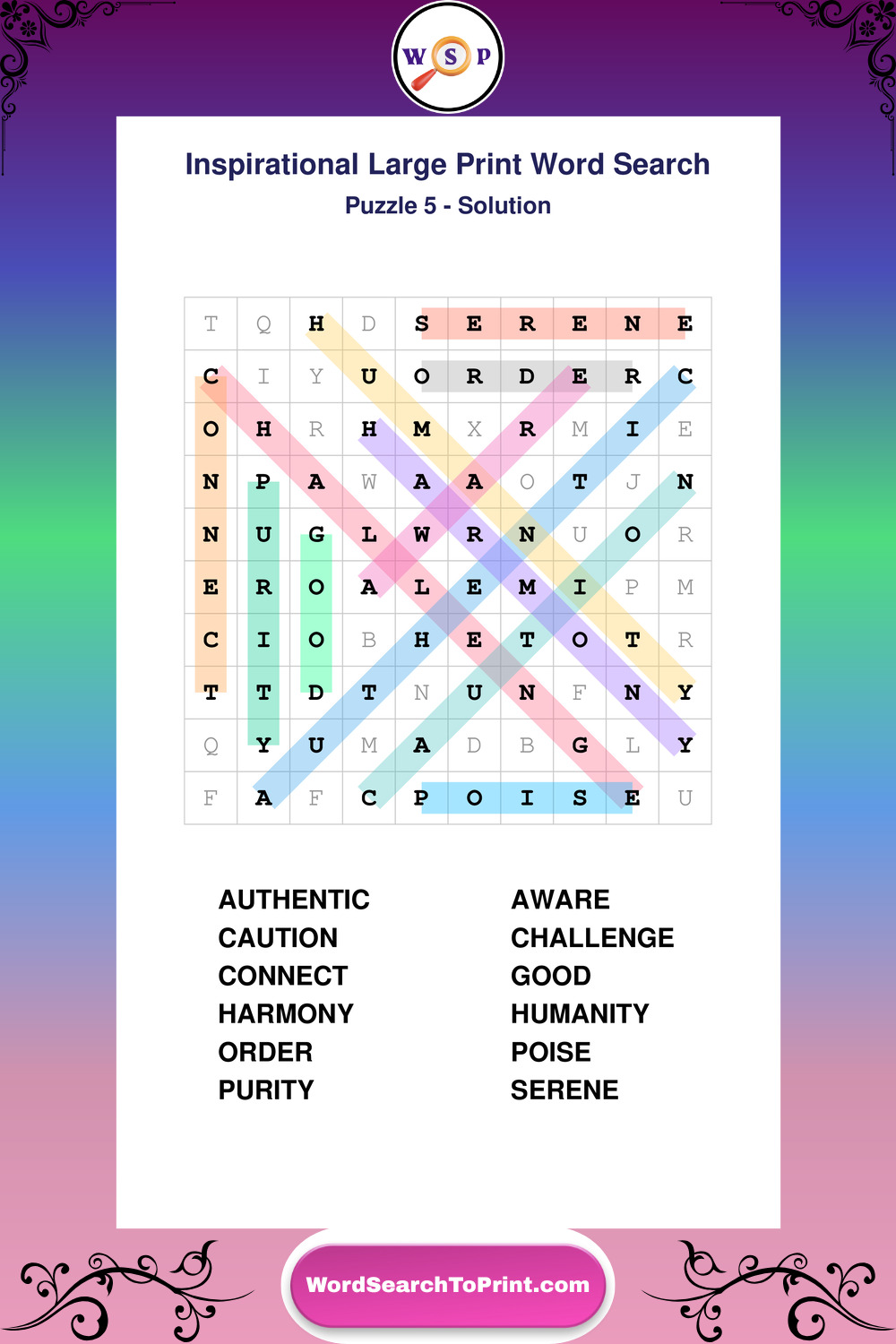 W S P

Inspirational Large Print Word Search
Puzzle 5 - Solution

| T | Q | H | D | S | E | R | E | N | E |
|---|---|---|---|---|---|---|---|---|---|
| C | I | Y | U | O | R | D | E | R | C |
| O | H | R | H | M | X | R | M | I | E |
| N | P | A | W | A | A | O | T | J | N |
| N | U | G | L | W | R | N | U | O | R |
| E | R | O | A | L | E | M | I | P | M |
| C | I | O | B | H | E | T | O | T | R |
| T | T | D | T | N | U | N | F | N | Y |
| Q | Y | U | M | A | D | B | G | L | Y |
| F | A | F | C | P | O | I | S | E | U |

AUTHENTIC
CAUTION
CONNECT
HARMONY
ORDER
PURITY

AWARE
CHALLENGE
GOOD
HUMANITY
POISE
SERENE

WordSearchToPrint.com